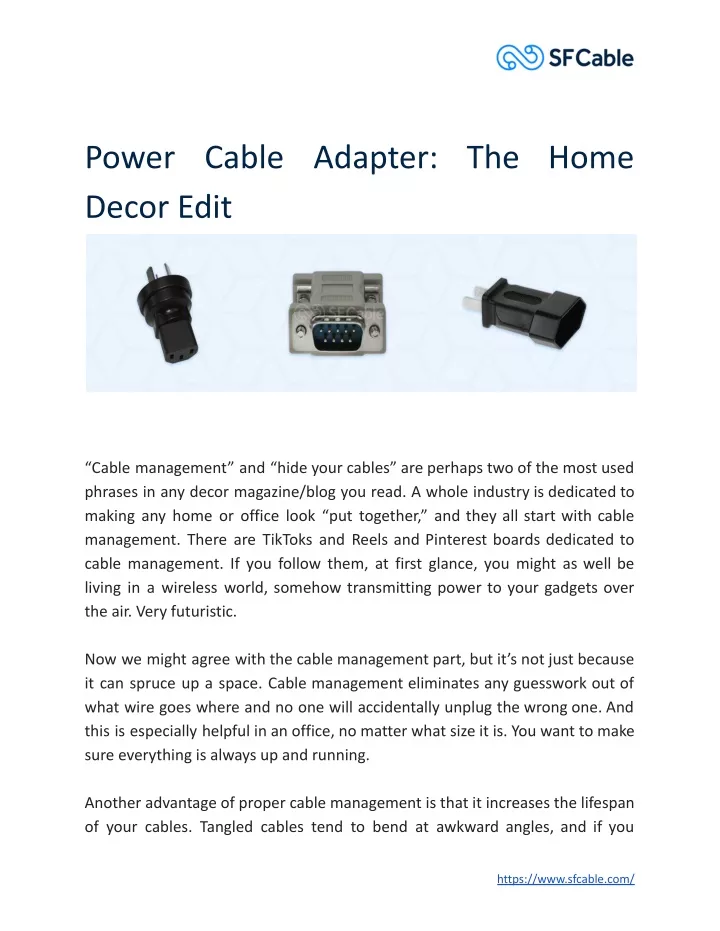 SFCable

Power Cable Adapter: The Home Decor Edit

SFCable

“Cable management” and “hide your cables” are perhaps two of the most used phrases in any decor magazine/blog you read. A whole industry is dedicated to making any home or office look “put together,” and they all start with cable management. There are TikToks and Reels and Pinterest boards dedicated to cable management. If you follow them, at first glance, you might as well be living in a wireless world, somehow transmitting power to your gadgets over the air. Very futuristic.

Now we might agree with the cable management part, but it’s not just because it can spruce up a space. Cable management eliminates any guesswork out of what wire goes where and no one will accidentally unplug the wrong one. And this is especially helpful in an office, no matter what size it is. You want to make sure everything is always up and running.

Another advantage of proper cable management is that it increases the lifespan of your cables. Tangled cables tend to bend at awkward angles, and if you

https://www.sfcable.com/